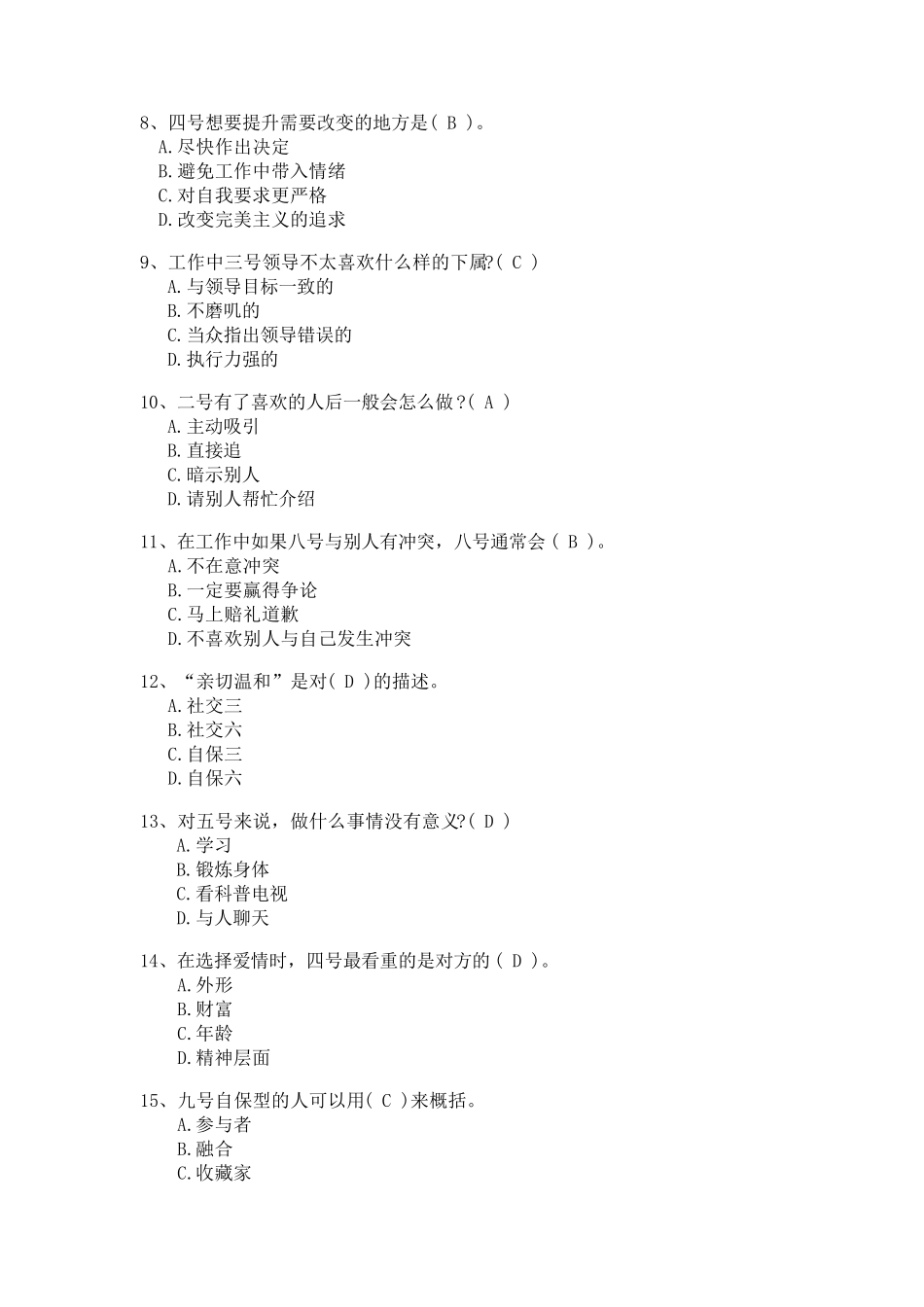 8、四号想要提升需要改变的地方是( B )。
A.尽快作出决定
B.避免工作中带入情绪
C.对自我要求更严格
D.改变完美主义的追求

9、工作中三号领导不太喜欢什么样的下属?( C )
A.与领导目标一致的
B.不磨叽的
C.当众指出领导错误的
D.执行力强的

10、二号有了喜欢的人后一般会怎么做?( A )
A.主动吸引
B.直接追
C.暗示别人
D.请别人帮忙介绍

11、在工作中如果八号与别人有冲突，八号通常会( B )。
A.不在意冲突
B.一定要赢得争论
C.马上赔礼道歉
D.不喜欢别人与自己发生冲突

12、“亲切温和”是对( D )的描述。
A.社交三
B.社交六
C.自保三
D.自保六

13、对五号来说，做什么事情没有意义?( D )
A.学习
B.锻炼身体
C.看科普电视
D.与人聊天

14、在选择爱情时，四号最看重的是对方的( D )。
A.外形
B.财富
C.年龄
D.精神层面

15、九号自保型的人可以用( C )来概括。
A.参与者
B.融合
C.收藏家